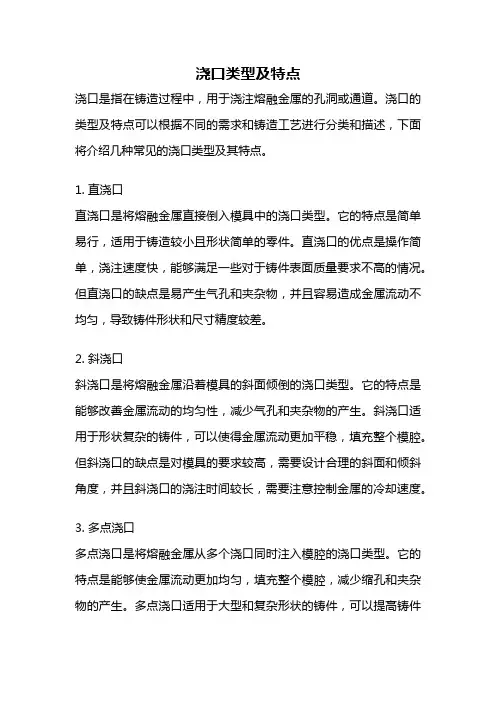 浇口类型及特点

浇口是指在铸造过程中，用于浇注熔融金属的孔洞或通道。浇口的类型及特点可以根据不同的需求和铸造工艺进行分类和描述，下面将介绍几种常见的浇口类型及其特点。

1. 直浇口

直浇口是将熔融金属直接倒入模具中的浇口类型。它的特点是简单易行，适用于铸造较小且形状简单的零件。直浇口的优点是操作简单，浇注速度快，能够满足一些对于铸件表面质量要求不高的情况。但直浇口的缺点是易产生气孔和夹杂物，并且容易造成金属流动不均匀，导致铸件形状和尺寸精度较差。

2. 斜浇口

斜浇口是将熔融金属沿着模具的斜面倾倒的浇口类型。它的特点是能够改善金属流动的均匀性，减少气孔和夹杂物的产生。斜浇口适用于形状复杂的铸件，可以使得金属流动更加平稳，填充整个模腔。但斜浇口的缺点是对模具的要求较高，需要设计合理的斜面和倾斜角度，并且斜浇口的浇注时间较长，需要注意控制金属的冷却速度。

3. 多点浇口

多点浇口是将熔融金属从多个浇口同时注入模腔的浇口类型。它的特点是能够使金属流动更加均匀，填充整个模腔，减少缩孔和夹杂物的产生。多点浇口适用于大型和复杂形状的铸件，可以提高铸件